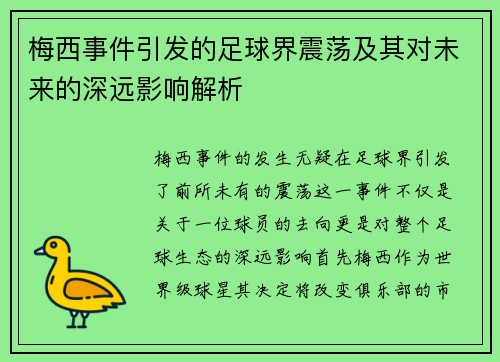 梅西事件引发的足球界震荡及其对未来的深远影响解析

梅西事件的发生无疑在足球界引发了前所未有的震荡这一事件不仅是关于一位球员的去向更是对整个足球生态的深远影响首先梅西作为世界级球星其决定将改变俱乐部的市